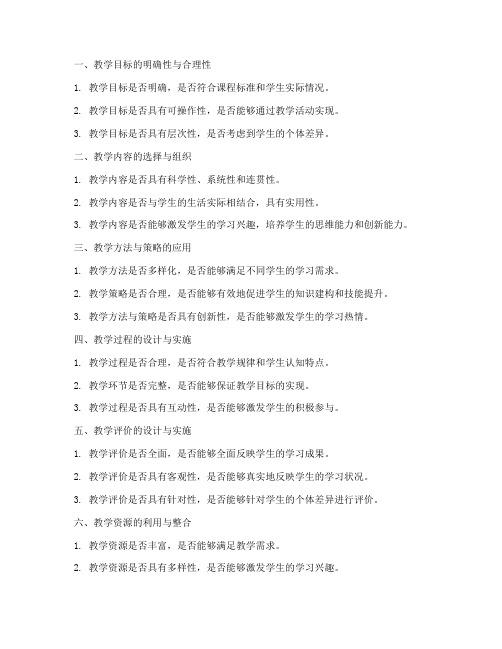 一、教学目标的明确性与合理性

1. 教学目标是否明确，是否符合课程标准和学生实际情况。

2. 教学目标是否具有可操作性，是否能够通过教学活动实现。

3. 教学目标是否具有层次性，是否考虑到学生的个体差异。

二、教学内容的选择与组织

1. 教学内容是否具有科学性、系统性和连贯性。

2. 教学内容是否与学生的生活实际相结合，具有实用性。

3. 教学内容是否能够激发学生的学习兴趣，培养学生的思维能力和创新能力。

三、教学方法与策略的应用

1. 教学方法是否多样化，是否能够满足不同学生的学习需求。

2. 教学策略是否合理，是否能够有效地促进学生的知识建构和技能提升。

3. 教学方法与策略是否具有创新性，是否能够激发学生的学习热情。

四、教学过程的设计与实施

1. 教学过程是否合理，是否符合教学规律和学生认知特点。

2. 教学环节是否完整，是否能够保证教学目标的实现。

3. 教学过程是否具有互动性，是否能够激发学生的积极参与。

五、教学评价的设计与实施

1. 教学评价是否全面，是否能够全面反映学生的学习成果。

2. 教学评价是否具有客观性，是否能够真实地反映学生的学习状况。

3. 教学评价是否具有针对性，是否能够针对学生的个体差异进行评价。

六、教学资源的利用与整合

1. 教学资源是否丰富，是否能够满足教学需求。

2. 教学资源是否具有多样性，是否能够激发学生的学习兴趣。